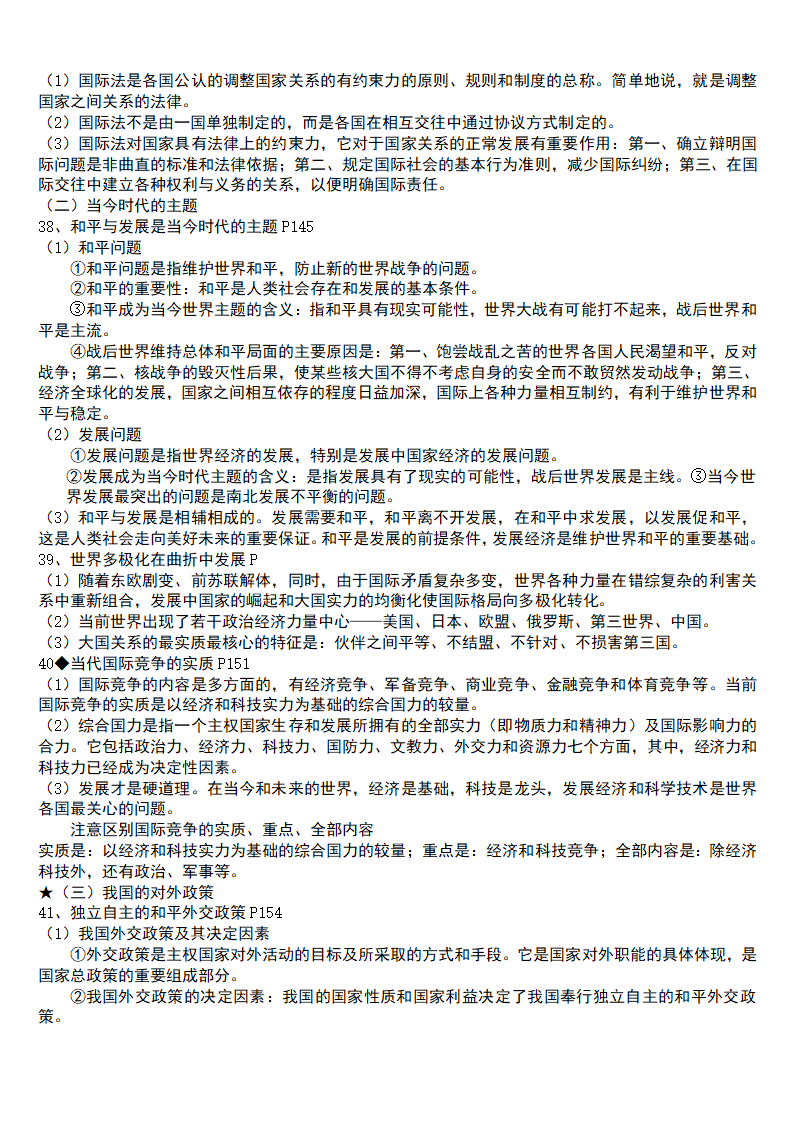 （1）国际法是各国公认的调整国家关系的有约束力的原则、规则和制度的总称。简单地说，就是调整国家之间关系的法律。
（2）国际法不是由一国单独制定的，而是各国在相互交往中通过协议方式制定的。
（3）国际法对国家具有法律上的约束力，它对于国家关系的正常发展有重要作用：第一、确立辩明国际问题是非曲直的标准和法律依据；第二、规定国际社会的基本行为准则，减少国际纠纷；第三、在国际交往中建立各种权利与义务的关系，以便明确国际责任。
（二）当今时代的主题
38、和平与发展是当今时代的主题 P145
（1）和平问题
①和平问题是指维护世界和平，防止新的世界战争的问题。
②和平的重要性：和平是人类社会存在和发展的基本条件。
③和平成为当今世界主题的含义：指和平具有现实可能性，世界大战有可能打不起来，战后世界和平是主流。
④战后世界维持总体和平局面的主要原因是：第一、饱尝战乱之苦的世界各国人民渴望和平，反对战争；第二、核战争的毁灭性后果，使某些核大国不得不考虑自身的安全而不敢贸然发动战争；第三、经济全球化的发展，国家之间相互依存的程度日益加深，国际上各种力量相互制约，有利于维护世界和平与稳定。
（2）发展问题
①发展问题是指世界经济的发展，特别是发展中国家经济的发展问题。
②发展成为当今时代主题的含义：是指发展具有了现实的可能性，战后世界发展是主线。③当今世界发展最突出的问题是南北发展不平衡的问题。
（3）和平与发展是相辅相成的。发展需要和平，和平离不开发展，在和平中求发展，以发展促和平，这是人类社会走向美好未来的重要保证。和平是发展的前提条件，发展经济是维护世界和平的重要基础。
39、世界多极化在曲折中发展 P
（1）随着东欧剧变、前苏联解体，同时，由于国际矛盾复杂多变，世界各种力量在错综复杂的利害关系中重新组合，发展中国家的崛起和大国实力的均衡化使国际格局向多极化转化。
（2）当前世界出现了若干政治经济力量中心——美国、日本、欧盟、俄罗斯、第三世界、中国。
（3）大国关系的最实质最核心的特征是：伙伴之间平等、不结盟、不针对、不损害第三国。
40◆当代国际竞争的实质 P151
（1）国际竞争的内容是多方面的，有经济竞争、军备竞争、商业竞争、金融竞争和体育竞争等。当前国际竞争的实质是以经济和科技实力为基础的综合国力的较量。
（2）综合国力是指一个主权国家生存和发展所拥有的全部实力（即物质力和精神力）及国际影响力的合力。它包括政治力、经济力、科技力、国防力、文教力、外交力和资源力七个方面，其中，经济力和科技力已经成为决定性因素。
（3）发展才是硬道理。在当今和未来的世界，经济是基础，科技是龙头，发展经济和科学技术是世界各国最关心的问题。
注意区别国际竞争的实质、重点、全部内容
实质是：以经济和科技实力为基础的综合国力的较量；重点是：经济和科技竞争；全部内容是：除经济科技外，还有政治、军事等。
★（三）我国的对外政策
41、独立自主的和平外交政策 P154
（1）我国外交政策及其决定因素
①外交政策是主权国家对外活动的目标及所采取的方式和手段。它是国家对外职能的具体体现，是国家总政策的重要组成部分。
②我国外交政策的决定因素：我国的国家性质和国家利益决定了我国奉行独立自主的和平外交政策。